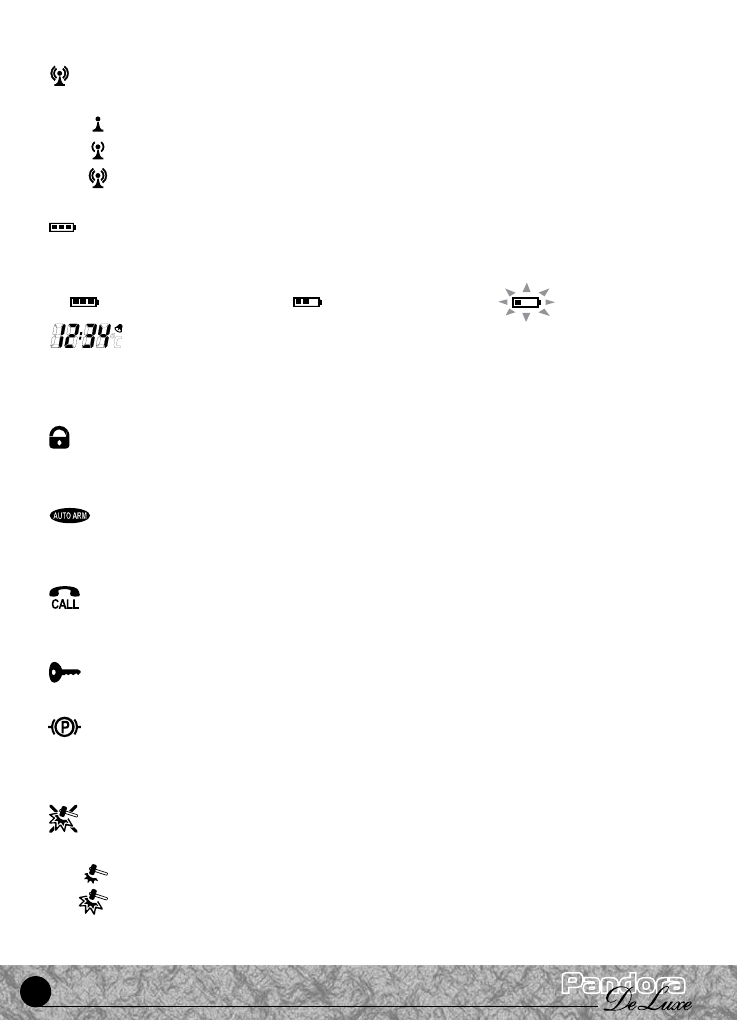 12:34

AUTO ARM

CALL

P

Pandora
De Luxe